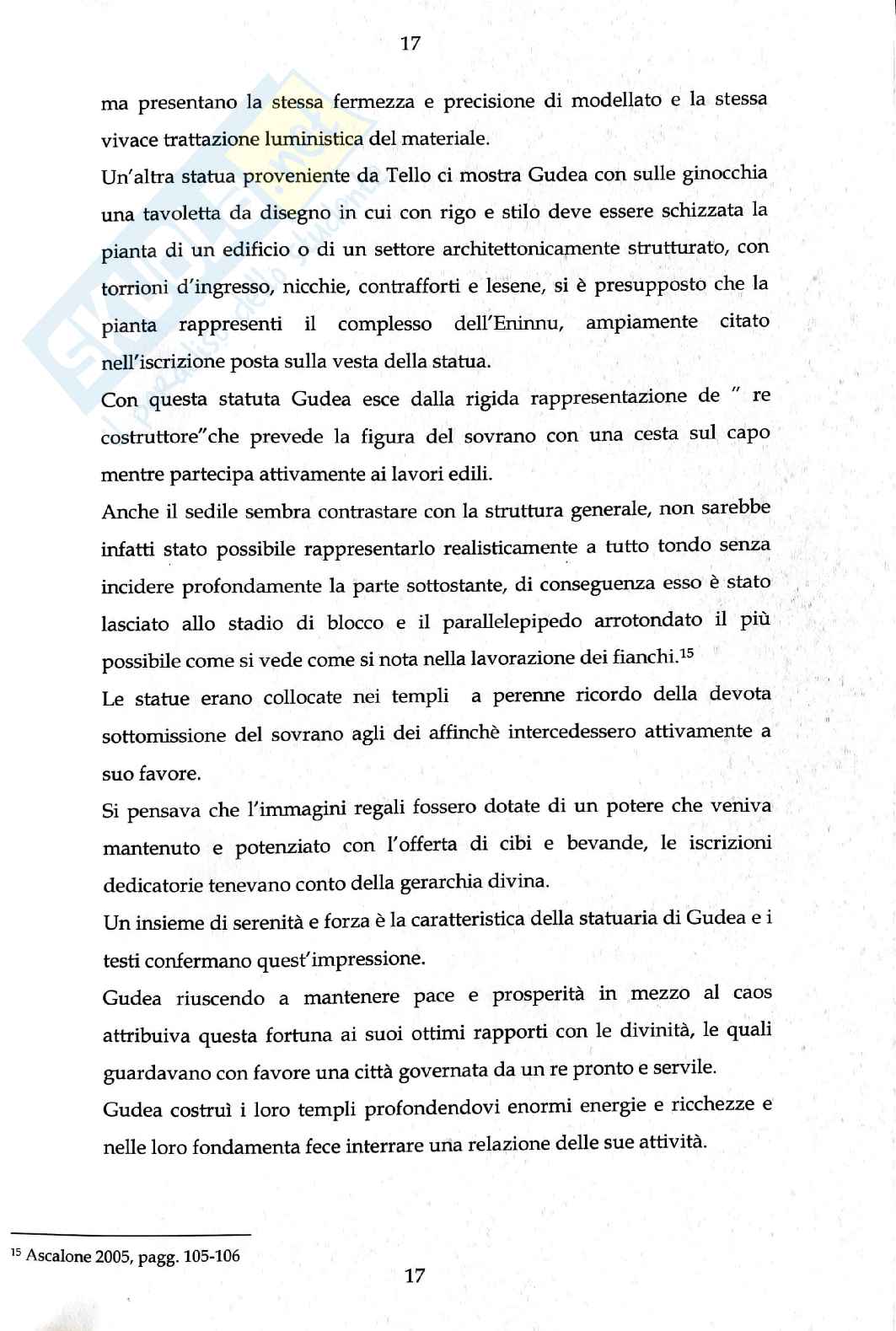 17

ma presentano la stessa fermezza e precisione di modellato e la stessa vivace trattazione luministica del materiale.

Un'altra statua proveniente da Tello ci mostra Gudea con sulle ginocchia una tavoletta da disegno in cui con rigo e stilo deve essere schizzata la pianta di un edificio o di un settore architettonicamente strutturato, con torrioni d'ingresso, nicchie, contrafforti e lesene, si è presupposto che la pianta rappresenti il complesso dell'Eninnu, ampiamente citato nell'iscrizione posta sulla vesta della statua.

Con questa statuta Gudea esce dalla rigida rappresentazione de " re costruttore"che prevede la figura del sovrano con una cesta sul capo mentre partecipa attivamente ai lavori edili.

Anche il sedile sembra contrastare con la struttura generale, non sarebbe infatti stato possibile rappresentarlo realisticamente a tutto tondo senza incidere profondamente la parte sottostante, di conseguenza esso è stato lasciato allo stadio di blocco e il parallelepipedo arrotondato il più possibile come si vede come si nota nella lavorazione dei fianchi.$^{15}$

Le statue erano collocate nei templi a perenne ricordo della devota sottomissione del sovrano agli dei affinchè intercedessero attivamente a suo favore.

Si pensava che l'immagini regali fossero dotate di un potere che veniva mantenuto e potenziato con l'offerta di cibi e bevande, le iscrizioni dedicatorie tenevano conto della gerarchia divina.

Un insieme di serenità e forza è la caratteristica della statuaria di Gudea e i testi confermano quest'impressione.

Gudea riuscendo a mantenere pace e prosperità in mezzo al caos attribuiva questa fortuna ai suoi ottimi rapporti con le divinità, le quali guardavano con favore una città governata da un re pronto e servile.

Gudea costruì i loro templi profondendovi enormi energie e ricchezze e nelle loro fondamenta fece interrare una relazione delle sue attività.

$^{15}$ Ascalone 2005, pagg. 105-106

17